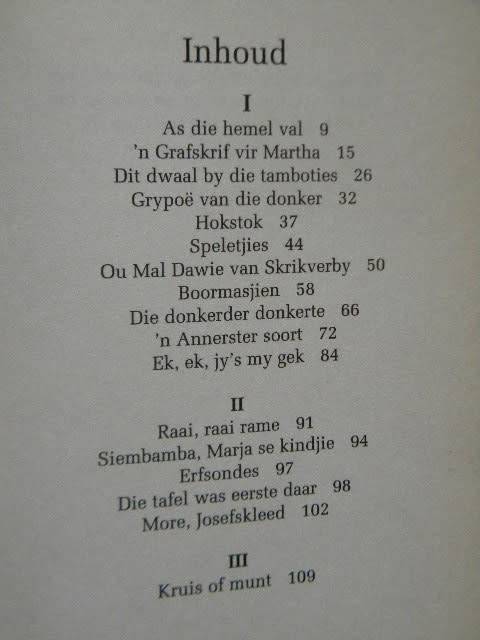 Inhoud

I

As die hemel val 9
'n Grafskrif vir Martha 15
Dit dwaal by die tamboties 26
Grypoë van die donker 32
Hokstok 37
Speletjies 44
Ou Mal Dawie van Skrikverby 50
Boormasjien 58
Die donkerder donkerte 66
'n Annerster soort 72
Ek, ek, jy's my gek 84

II

Raai, raai rame 91
Siembamba, Marja se kindjie 94
Erfsondes 97
Die tafel was eerste daar 98
More, Josefskleed 102

III

Kruis of munt 109